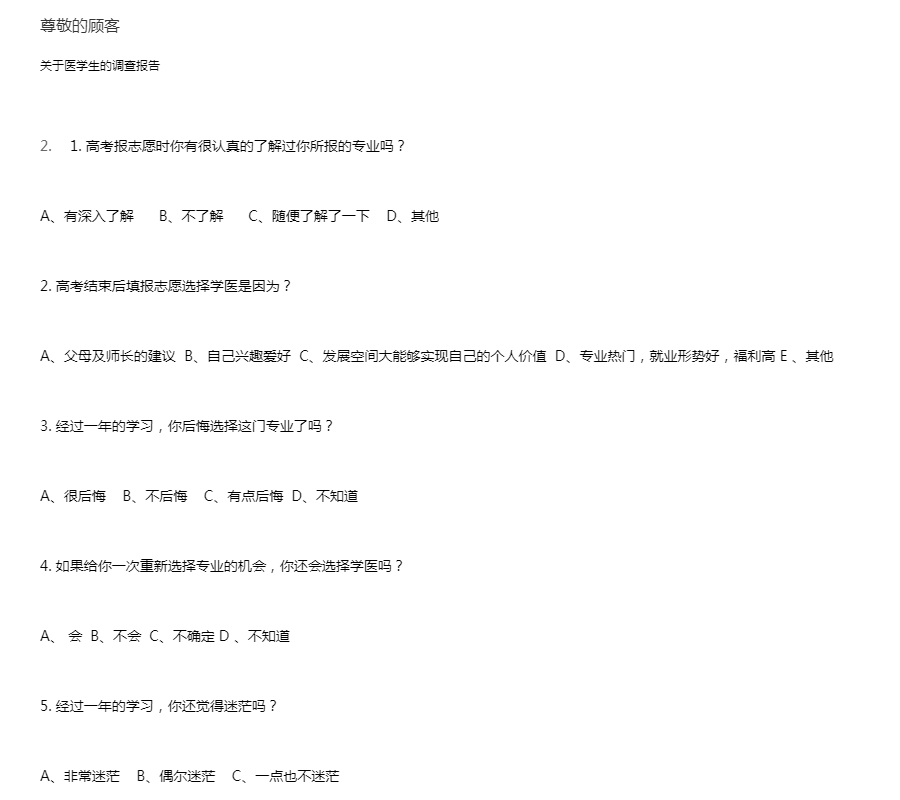 尊敬的顾客

关于医学生的调查报告

2.　1. 高考报志愿时你有很认真的了解过你所报的专业吗？

A、有深入了解　B、不了解　C、随便了解了一下　D、其他

2. 高考结束后填报志愿选择学医是因为？

A、父母及师长的建议 B、自己兴趣爱好 C、发展空间大能够实现自己的个人价值 D、专业热门，就业形势好，福利高 E 、其他

3. 经过一年的学习，你后悔选择这门专业了吗？

A、很后悔　B、不后悔　C、有点后悔 D、不知道

4. 如果给你一次重新选择专业的机会，你还会选择学医吗？

A、 会 B、不会 C、不确定 D 、不知道

5. 经过一年的学习，你还觉得迷茫吗？

A、非常迷茫　B、偶尔迷茫　C、一点也不迷茫